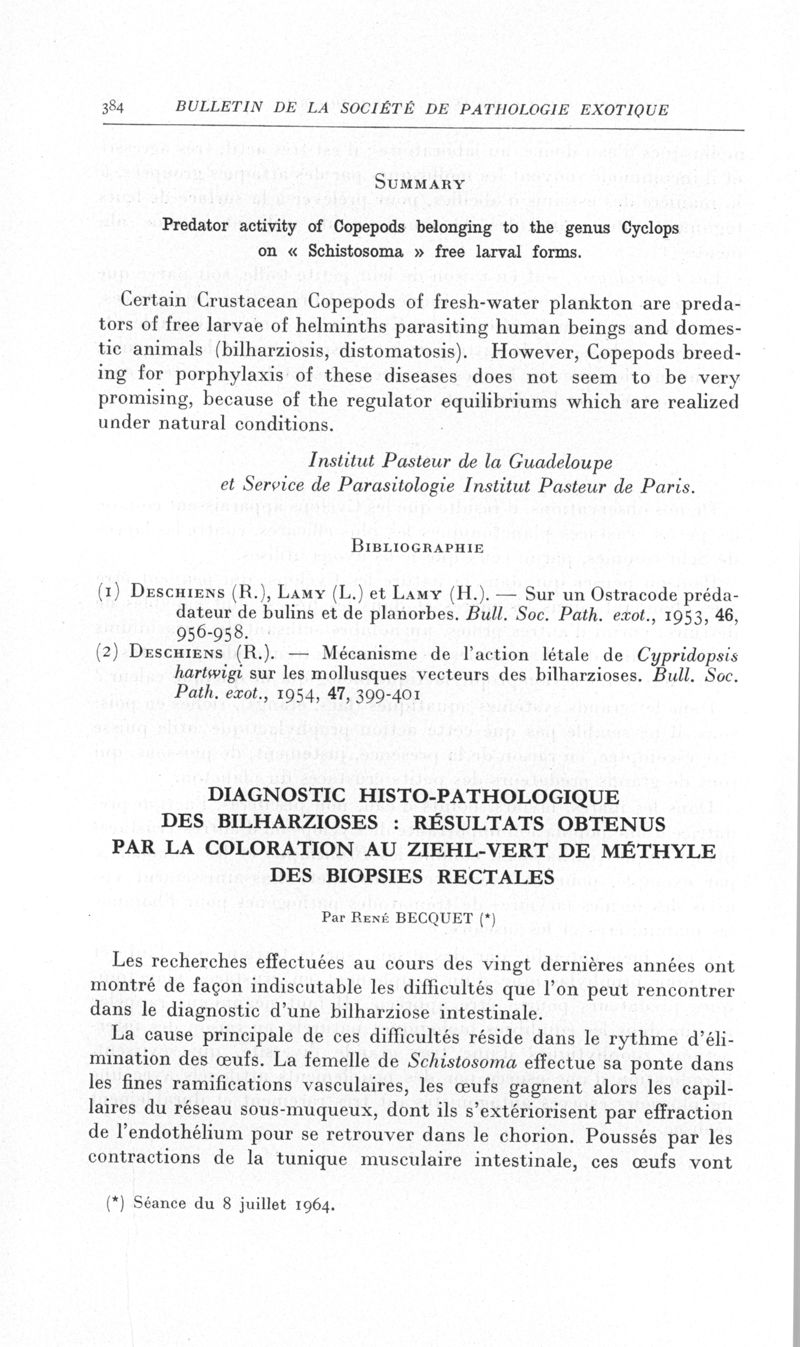 384 BULLETIN DE LA SOCIÉTÉ DE PATHOLOGIE EXOTIQUE

SUMMARY

Predator activity of Copepods belonging to the genus Cyclops on « Schistosoma » free larval forms.

Certain Crustacean Copepods of fresh-water plankton are predators of free larvae of helminths parasiting human beings and domestic animals (bilharziosis, distomatosis). However, Copepods breeding for porphylaxis of these diseases does not seem to be very promising, because of the regulator equilibriums which are realized under natural conditions.

Institut Pasteur de la Guadeloupe
et Service de Parasitologie Institut Pasteur de Paris.

BIBLIOGRAPHIE

(1) DESCHIENS (R.), LAMY (L.) et LAMY (H.). — Sur un Ostracode prédateur de bulins et de planorbes. Bull. Soc. Path. exot., 1953, 46, 956-958.
(2) DESCHIENS (R.). — Mécanisme de l'action létale de Cypridopsis hartwigi sur les mollusques vecteurs des bilharzioses. Bull. Soc. Path. exot., 1954, 47, 399-401

DIAGNOSTIC HISTO-PATHOLOGIQUE DES BILHARZIOSES : RÉSULTATS OBTENUS PAR LA COLORATION AU ZIEHL-VERT DE MÉTHYLE DES BIOPSIES RECTALES

Par RENÉ BECQUET (*)

Les recherches effectuées au cours des vingt dernières années ont montré de façon indiscutable les difficultés que l'on peut rencontrer dans le diagnostic d'une bilharziose intestinale.

La cause principale de ces difficultés réside dans le rythme d'élimination des œufs. La femelle de Schistosoma effectue sa ponte dans les fines ramifications vasculaires, les œufs gagnent alors les capillaires du réseau sous-muqueux, dont ils s'extériorisent par effraction de l'endothélium pour se retrouver dans le chorion. Poussés par les contractions de la tunique musculaire intestinale, ces œufs vont

(*) Séance du 8 juillet 1964.